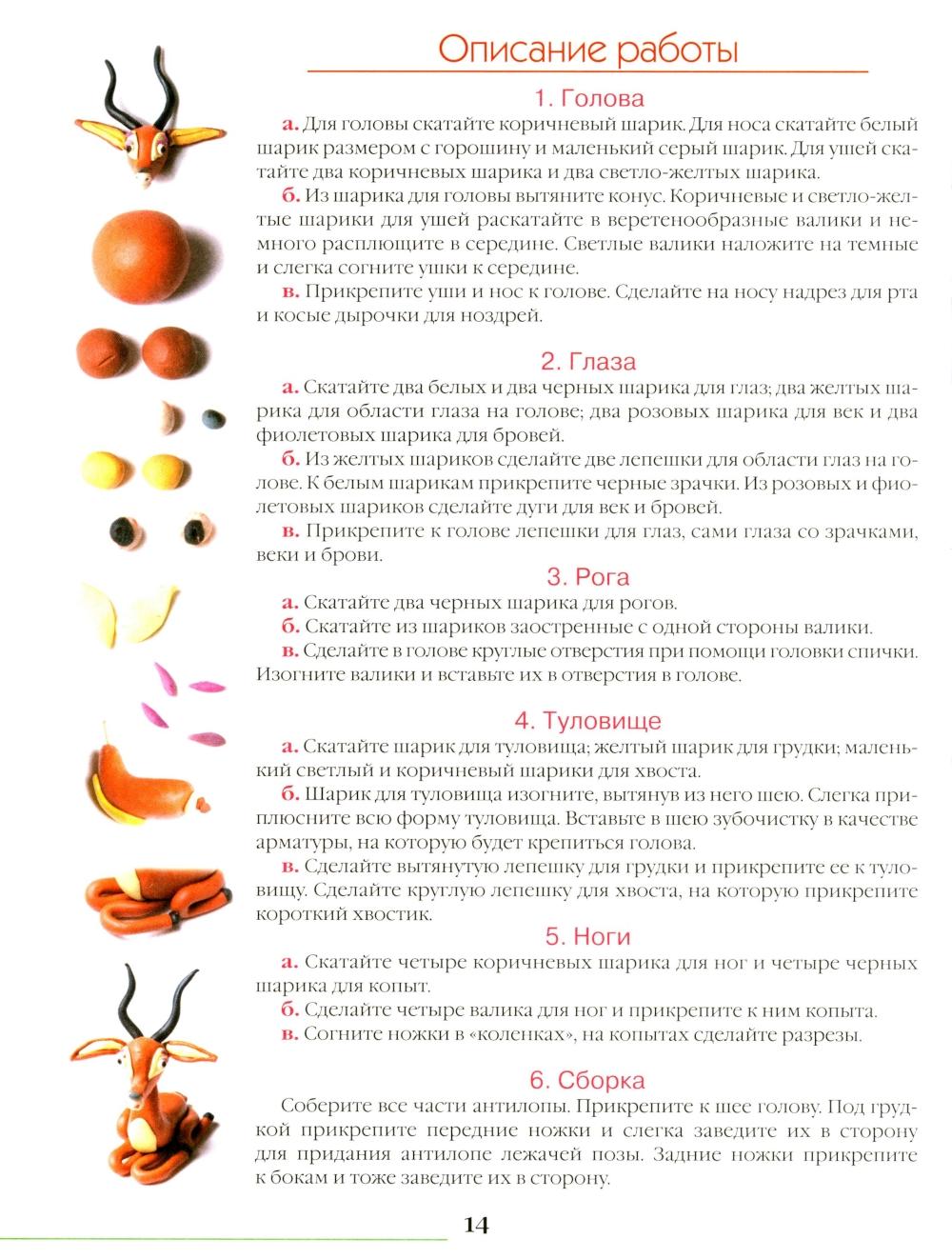 Описание работы

1. Голова

а. Для головы скатайте коричневый шарик. Для носа скатайте белый шарик размером с горошину и маленький серый шарик. Для ушей скатайте два коричневых шарика и два светло-желтых шарика.

б. Из шарика для головы вытяните конус. Коричневые и светло-желтые шарики для ушей раскатайте в веретенообразные валики и немного расплющите в середине. Светлые валики наложите на темные и слегка согните ушки к середине.

в. Прикрепите уши и нос к голове. Сделайте на носу надрез для рта и косые дырочки для ноздрей.

2. Глаза

а. Скатайте два белых и два черных шарика для глаз; два желтых шарика для области глаза на голове; два розовых шарика для век и два фиолетовых шарика для бровей.

б. Из желтых шариков сделайте две лепешки для области глаз на голове. К белым шарикам прикрепите черные зрачки. Из розовых и фиолетовых шариков сделайте дуги для век и бровей.

в. Прикрепите к голове лепешки для глаз, сами глаза со зрачками, веки и брови.

3. Рога

а. Скатайте два черных шарика для рогов.

б. Скатайте из шариков заостренные с одной стороны валики.

в. Сделайте в голове круглые отверстия при помощи головки спички. Изогните валики и вставьте их в отверстия в голове.

4. Туловище

а. Скатайте шарик для туловища; желтый шарик для грудки; маленький светлый и коричневый шарики для хвоста.

б. Шарик для туловища изогните, вытянув из него шею. Слегка приплюсните всю форму туловища. Вставьте в шею зубочистку в качестве арматуры, на которую будет крепиться голова.

в. Сделайте вытянутую лепешку для грудки и прикрепите ее к туловищу. Сделайте круглую лепешку для хвоста, на которую прикрепите короткий хвостик.

5. Ноги

а. Скатайте четыре коричневых шарика для ног и четыре черных шарика для копыт.

б. Сделайте четыре валика для ног и прикрепите к ним копыта.

в. Согните ножки в «коленках», на копытах сделайте разрезы.

6. Сборка

Соберите все части антилопы. Прикрепите к шее голову. Под грудкой прикрепите передние ножки и слегка заведите их в сторону для придания антилопе лежачей позы. Задние ножки прикрепите к бокам и тоже заведите их в сторону.

14